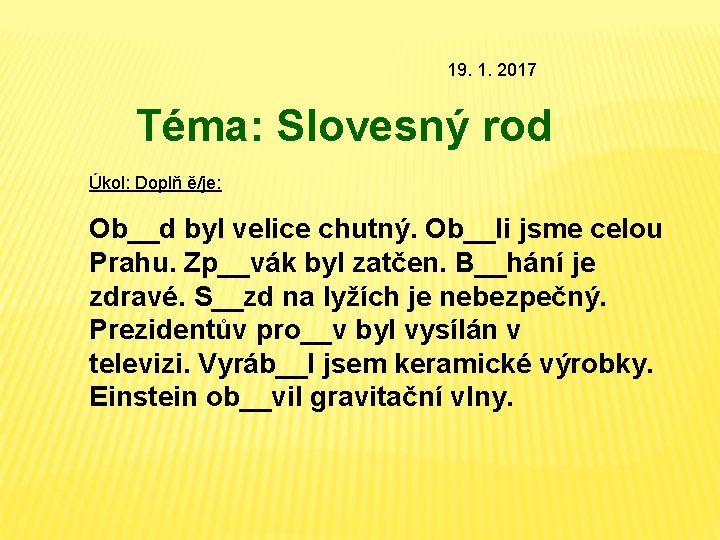 19. 1. 2017

Téma: Slovesný rod

Úkol: Doplň ě/je:

Ob__d byl velice chutný. Ob__li jsme celou Prahu. Zp__vák byl zatčen. B__hání je zdravé. S__zd na lyžích je nebezpečný. Prezidentův pro__v byl vysílán v televizi. Vyráb__l jsem keramické výrobky. Einstein ob__vil gravitační vlny.